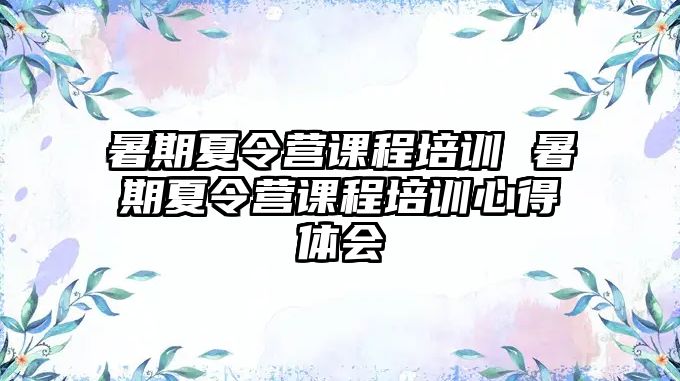 暑期夏令营课程培训 暑期夏令营课程培训心得体会